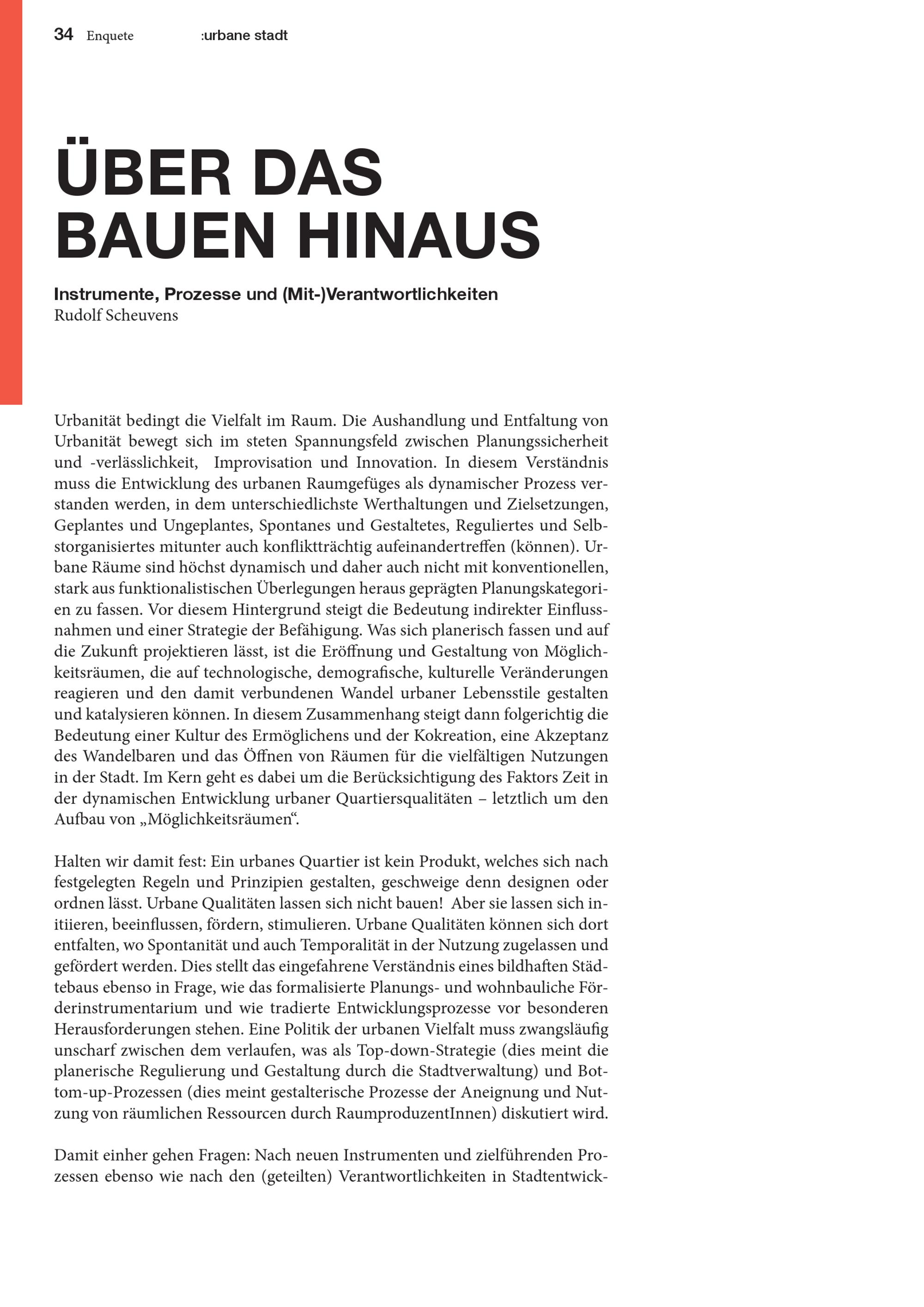 34 Enquete :urbane stadt

ÜBER DAS BAUEN HINAUS

Instrumente, Prozesse und (Mit-)Verantwortlichkeiten
Rudolf Scheuvens

Urbanität bedingt die Vielfalt im Raum. Die Aushandlung und Entfaltung von Urbanität bewegt sich im steten Spannungsfeld zwischen Planungssicherheit und -verlässlichkeit, Improvisation und Innovation. In diesem Verständnis muss die Entwicklung des urbanen Raumgefüges als dynamischer Prozess verstanden werden, in dem unterschiedlichste Werthaltungen und Zielsetzungen, Geplantes und Ungeplantes, Spontanes und Gestaltetes, Reguliertes und Selbstorganisiertes mitunter auch konfliktträchtig aufeinandertreffen (können). Urbane Räume sind höchst dynamisch und daher auch nicht mit konventionellen, stark aus funktionalistischen Überlegungen heraus geprägten Planungskategorien zu fassen. Vor diesem Hintergrund steigt die Bedeutung indirekter Einflussnahmen und einer Strategie der Befähigung. Was sich planerisch fassen und auf die Zukunft projektieren lässt, ist die Eröffnung und Gestaltung von Möglichkeitsräumen, die auf technologische, demografische, kulturelle Veränderungen reagieren und den damit verbundenen Wandel urbaner Lebensstile gestalten und katalysieren können. In diesem Zusammenhang steigt dann folgerichtig die Bedeutung einer Kultur des Ermöglichens und der Kokreation, eine Akzeptanz des Wandelbaren und das Öffnen von Räumen für die vielfältigen Nutzungen in der Stadt. Im Kern geht es dabei um die Berücksichtigung des Faktors Zeit in der dynamischen Entwicklung urbaner Quartiersqualitäten – letztlich um den Aufbau von „Möglichkeitsräumen“.

Halten wir damit fest: Ein urbanes Quartier ist kein Produkt, welches sich nach festgelegten Regeln und Prinzipien gestalten, geschweige denn designen oder ordnen lässt. Urbane Qualitäten lassen sich nicht bauen! Aber sie lassen sich initiieren, beeinflussen, fördern, stimulieren. Urbane Qualitäten können sich dort entfalten, wo Spontanität und auch Temporalität in der Nutzung zugelassen und gefördert werden. Dies stellt das eingefahrene Verständnis eines bildhaften Städtebaus ebenso in Frage, wie das formalisierte Planungs- und wohnbauliche Förderinstrumentarium und wie tradierte Entwicklungsprozesse vor besonderen Herausforderungen stehen. Eine Politik der urbanen Vielfalt muss zwangsläufig unscharf zwischen dem verlaufen, was als Top-down-Strategie (dies meint die planerische Regulierung und Gestaltung durch die Stadtverwaltung) und Bottom-up-Prozessen (dies meint gestalterische Prozesse der Aneignung und Nutzung von räumlichen Ressourcen durch RaumproduzentInnen) diskutiert wird.

Damit einher gehen Fragen: Nach neuen Instrumenten und zielführenden Prozessen ebenso wie nach den (geteilten) Verantwortlichkeiten in Stadtentwick-